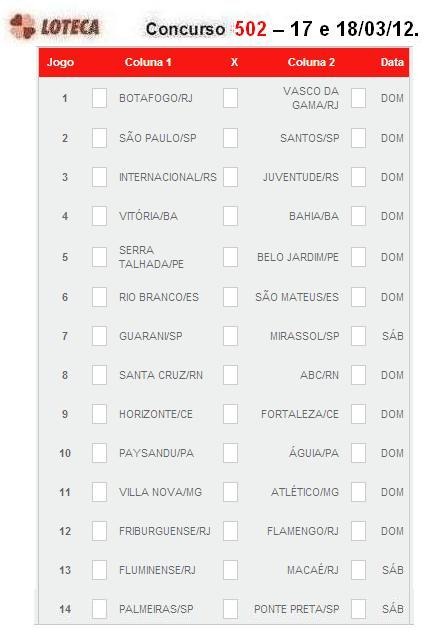 LOTECA Concurso 502 – 17 e 18/03/12.

| Jogo | Coluna 1 | X | Coluna 2 | Data |
|---|---|---|---|---|
| 1 | BOTAFOGO/RJ | | VASCO DA GAMA/RJ | DOM |
| 2 | SÃO PAULO/SP | | SANTOS/SP | DOM |
| 3 | INTERNACIONAL/RS | | JUVENTUDE/RS | DOM |
| 4 | VITÓRIA/BA | | BAHIA/BA | DOM |
| 5 | SERRA TALHADA/PE | | BELO JARDIM/PE | DOM |
| 6 | RIO BRANCO/ES | | SÃO MATEUS/ES | DOM |
| 7 | GUARANI/SP | | MIRASSOL/SP | SÁB |
| 8 | SANTA CRUZ/RN | | ABC/RN | DOM |
| 9 | HORIZONTE/CE | | FORTALEZA/CE | DOM |
| 10 | PAYSANDU/PA | | ÁGUIA/PA | DOM |
| 11 | VILLA NOVA/MG | | ATLÉTICO/MG | DOM |
| 12 | FRIBURGUENSE/RJ | | FLAMENGO/RJ | DOM |
| 13 | FLUMINENSE/RJ | | MACAÉ/RJ | SÁB |
| 14 | PALMEIRAS/SP | | PONTE PRETA/SP | SÁB |